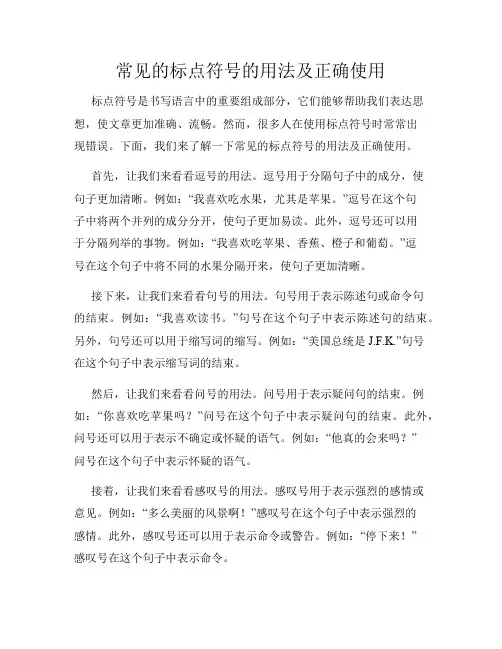 常见的标点符号的用法及正确使用

标点符号是书写语言中的重要组成部分，它们能够帮助我们表达思想，使文章更加准确、流畅。然而，很多人在使用标点符号时常常出现错误。下面，我们来了解一下常见的标点符号的用法及正确使用。

首先，让我们来看看逗号的用法。逗号用于分隔句子中的成分，使句子更加清晰。例如：“我喜欢吃水果，尤其是苹果。”逗号在这个句子中将两个并列的成分分开，使句子更加易读。此外，逗号还可以用于分隔列举的事物。例如：“我喜欢吃苹果、香蕉、橙子和葡萄。”逗号在这个句子中将不同的水果分隔开来，使句子更加清晰。

接下来，让我们来看看句号的用法。句号用于表示陈述句或命令句的结束。例如：“我喜欢读书。”句号在这个句子中表示陈述句的结束。另外，句号还可以用于缩写词的缩写。例如：“美国总统是 J.F.K.”句号在这个句子中表示缩写词的结束。

然后，让我们来看看问号的用法。问号用于表示疑问句的结束。例如：“你喜欢吃苹果吗？”问号在这个句子中表示疑问句的结束。此外，问号还可以用于表示不确定或怀疑的语气。例如：“他真的会来吗？”问号在这个句子中表示怀疑的语气。

接着，让我们来看看感叹号的用法。感叹号用于表示强烈的感情或意见。例如：“多么美丽的风景啊！”感叹号在这个句子中表示强烈的感情。此外，感叹号还可以用于表示命令或警告。例如：“停下来！”感叹号在这个句子中表示命令。